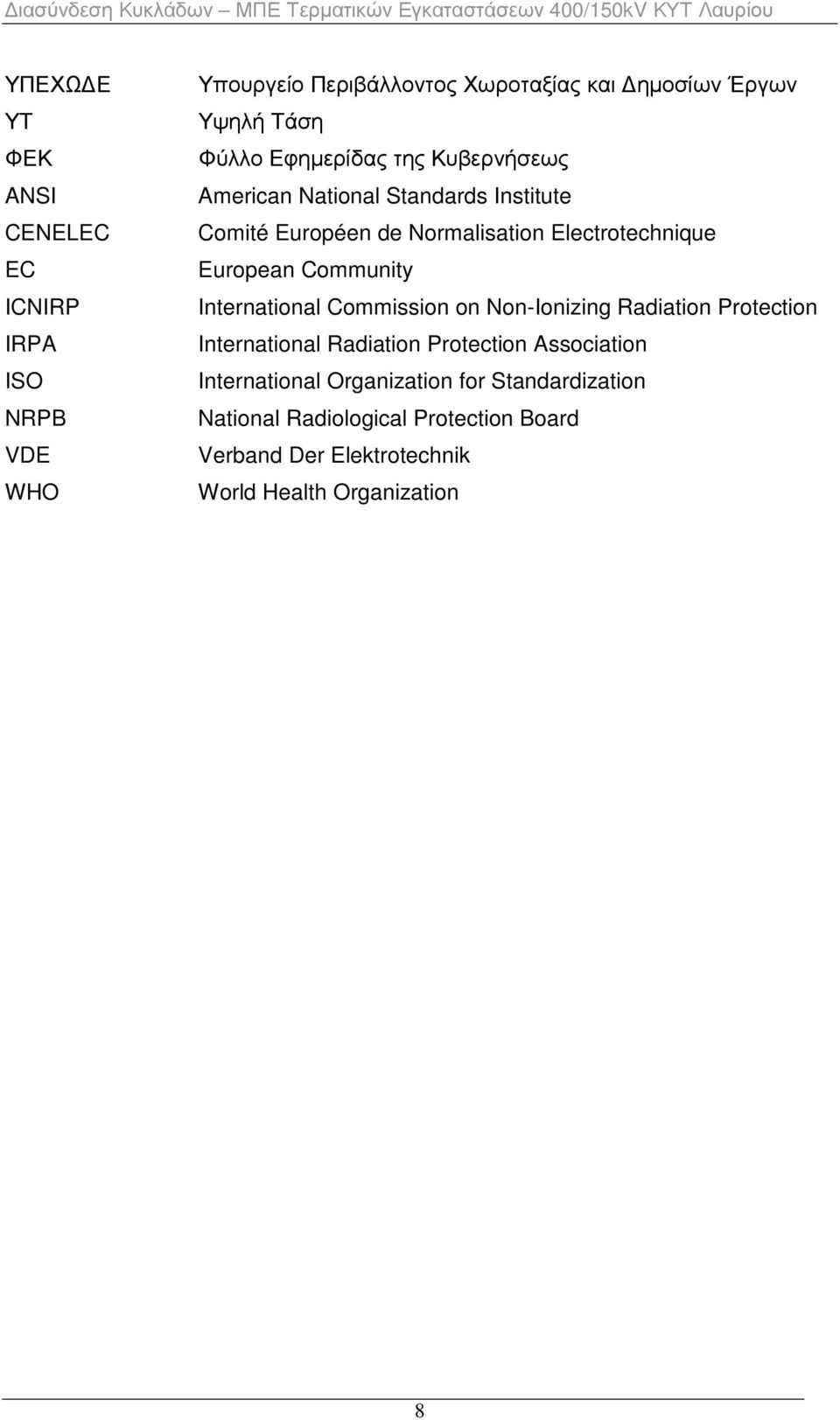 Διασύνδεση Κυκλάδων – ΜΠΕ Τερματικών Εγκαταστάσεων 400/150kV ΚΥΤ Λαυρίου

| | |
|---|---|
| ΥΠΕΧΩΔΕ | Υπουργείο Περιβάλλοντος Χωροταξίας και Δημοσίων Έργων |
| ΥΤ | Υψηλή Τάση |
| ΦΕΚ | Φύλλο Εφημερίδας της Κυβερνήσεως |
| ANSI | American National Standards Institute |
| CENELEC | Comité Européen de Normalisation Electrotechnique |
| EC | European Community |
| ICNIRP | International Commission on Non-Ionizing Radiation Protection |
| IRPA | International Radiation Protection Association |
| ISO | International Organization for Standardization |
| NRPB | National Radiological Protection Board |
| VDE | Verband Der Elektrotechnik |
| WHO | World Health Organization |

8